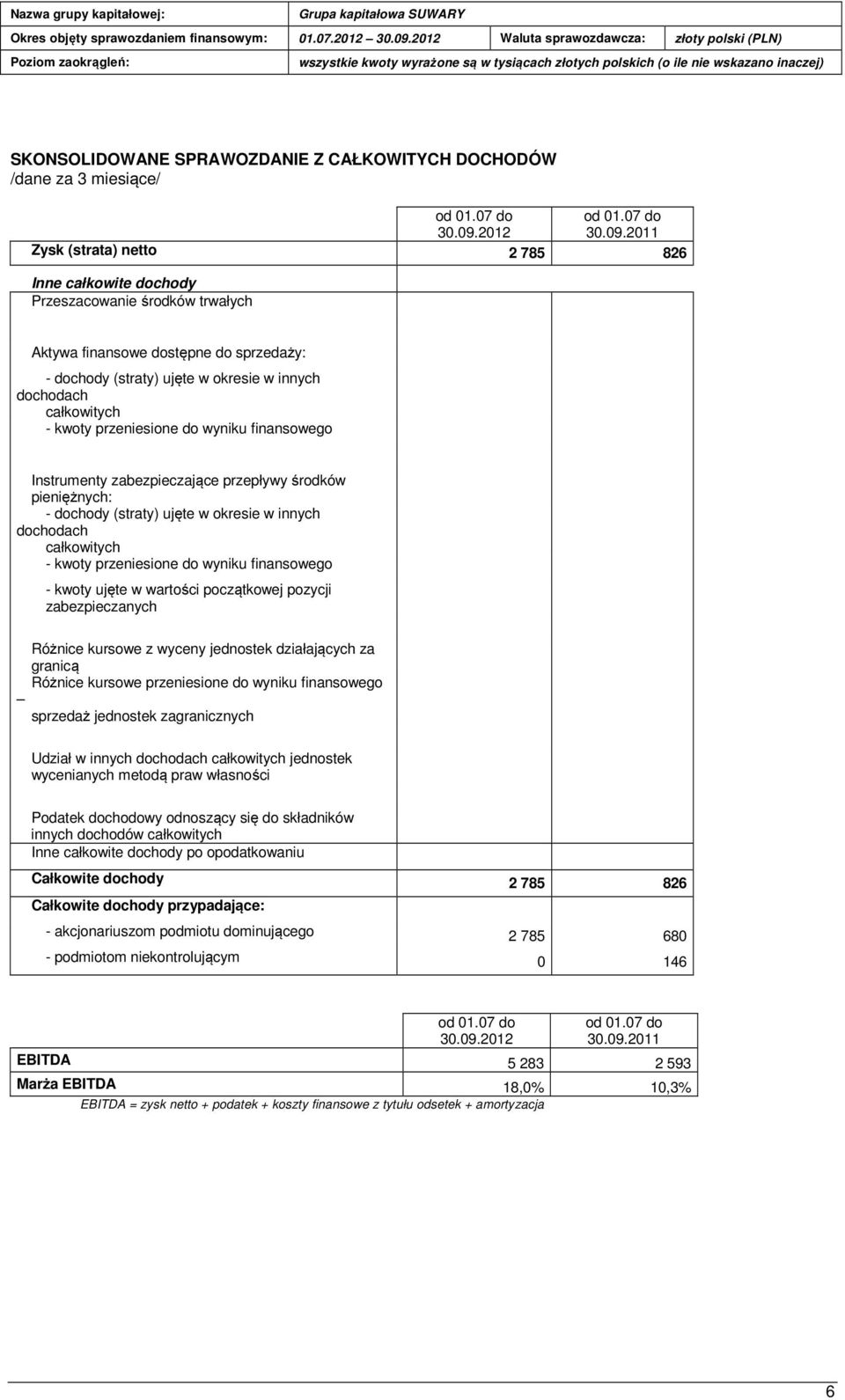 | Nazwa grupy kapitałowej: | Grupa kapitałowa SUWARY | | |
|---|---|---|---|
| Okres objęty sprawozdaniem finansowym: | 01.07.2012 30.09.2012 | Waluta sprawozdawcza: | złoty polski (PLN) |
| Poziom zaokrągleń: | wszystkie kwoty wyrażone są w tysiącach złotych polskich (o ile nie wskazano inaczej) | | |

SKONSOLIDOWANE SPRAWOZDANIE Z CAŁKOWITYCH DOCHODÓW
/dane za 3 miesiące/

| | od 01.07 do 30.09.2012 | od 01.07 do 30.09.2011 |
|---|---|---|
| Zysk (strata) netto | 2 785 | 826 |
| Inne całkowite dochody | | |
| Przeszacowanie środków trwałych | | |
| Aktywa finansowe dostępne do sprzedaży: | | |
| - dochody (straty) ujęte w okresie w innych dochodach całkowitych | | |
| - kwoty przeniesione do wyniku finansowego | | |
| Instrumenty zabezpieczające przepływy środków pieniężnych: | | |
| - dochody (straty) ujęte w okresie w innych dochodach całkowitych | | |
| - kwoty przeniesione do wyniku finansowego | | |
| - kwoty ujęte w wartości początkowej pozycji zabezpieczanych | | |
| Różnice kursowe z wyceny jednostek działających za granicą | | |
| Różnice kursowe przeniesione do wyniku finansowego – sprzedaż jednostek zagranicznych | | |
| Udział w innych dochodach całkowitych jednostek wycenianych metodą praw własności | | |
| Podatek dochodowy odnoszący się do składników innych dochodów całkowitych | | |
| Inne całkowite dochody po opodatkowaniu | | |
| Całkowite dochody | 2 785 | 826 |
| Całkowite dochody przypadające: | | |
| - akcjonariuszom podmiotu dominującego | 2 785 | 680 |
| - podmiotom niekontrolującym | 0 | 146 |

| | od 01.07 do 30.09.2012 | od 01.07 do 30.09.2011 |
|---|---|---|
| EBITDA | 5 283 | 2 593 |
| Marża EBITDA | 18,0% | 10,3% |

EBITDA = zysk netto + podatek + koszty finansowe z tytułu odsetek + amortyzacja

6